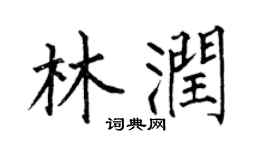 林潤
词典网